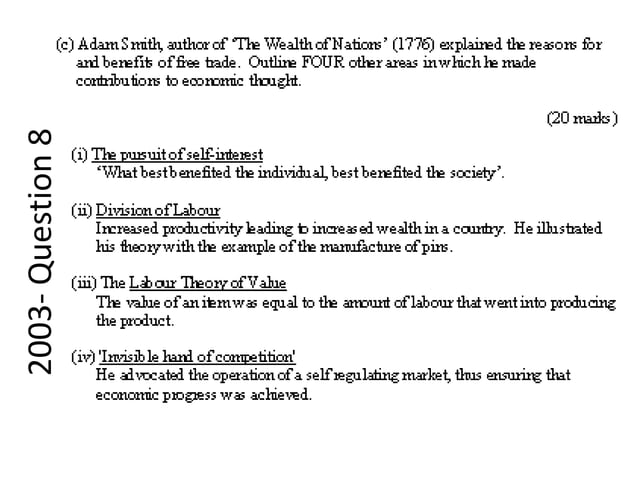 2003- Question 8

(c) Adam Smith, author of 'The Wealth of Nations' (1776) explained the reasons for and benefits of free trade. Outline FOUR other areas in which he made contributions to economic thought.

(20 marks)

(i) The pursuit of self-interest
'What best benefited the individual, best benefited the society'.

(ii) Division of Labour
Increased productivity leading to increased wealth in a country. He illustrated his theory with the example of the manufacture of pins.

(iii) The Labour Theory of Value
The value of an item was equal to the amount of labour that went into producing the product.

(iv) 'Invisible hand of competition'
He advocated the operation of a self regulating market, thus ensuring that economic progress was achieved.